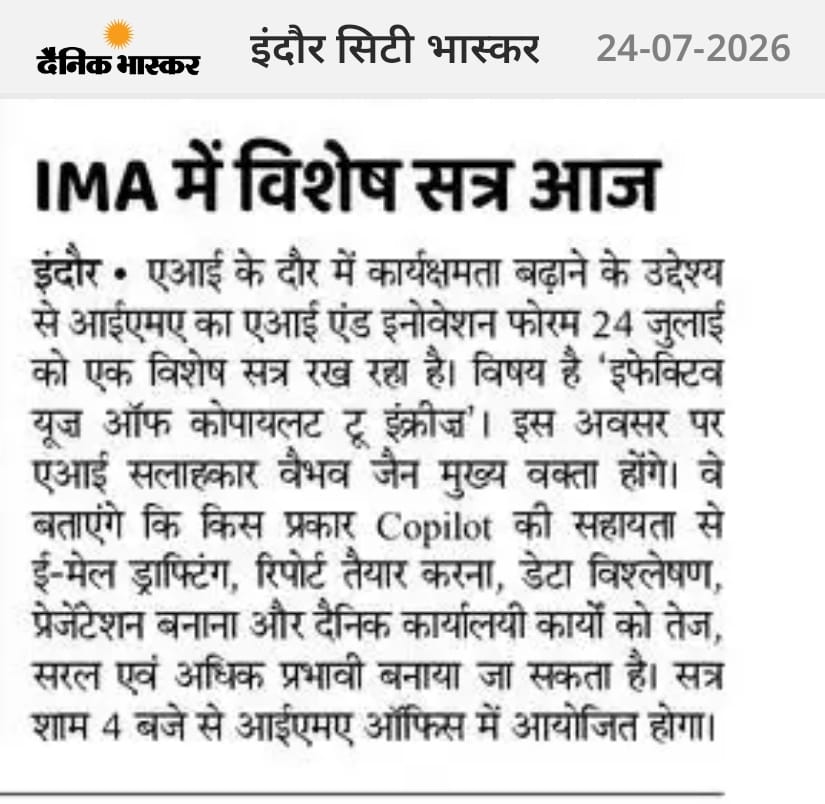 दैनिक भास्कर इंदौर सिटी भास्कर 24-07-2026

IMA में विशेष सत्र आज

इंदौर • एआई के दौर में कार्यक्षमता बढ़ाने के उद्देश्य से आईएमए का एआई एंड इनोवेशन फोरम 24 जुलाई को एक विशेष सत्र रख रहा है। विषय है 'इफेक्टिव यूज ऑफ कोपायलट टू इंक्रीज'। इस अवसर पर एआई सलाहकार वैभव जैन मुख्य वक्ता होंगे। वे बताएंगे कि किस प्रकार Copilot की सहायता से ई-मेल ड्राफ्टिंग, रिपोर्ट तैयार करना, डेटा विश्लेषण, प्रेजेंटेशन बनाना और दैनिक कार्यालयी कार्यों को तेज, सरल एवं अधिक प्रभावी बनाया जा सकता है। सत्र शाम 4 बजे से आईएमए ऑफिस में आयोजित होगा।